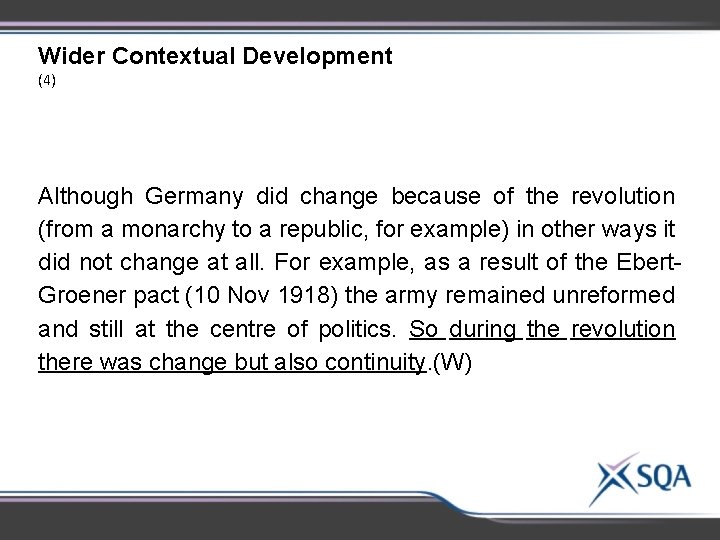 Wider Contextual Development
(4)

Although Germany did change because of the revolution (from a monarchy to a republic, for example) in other ways it did not change at all. For example, as a result of the Ebert-Groener pact (10 Nov 1918) the army remained unreformed and still at the centre of politics. So during the revolution there was change but also continuity.(W)

SQA